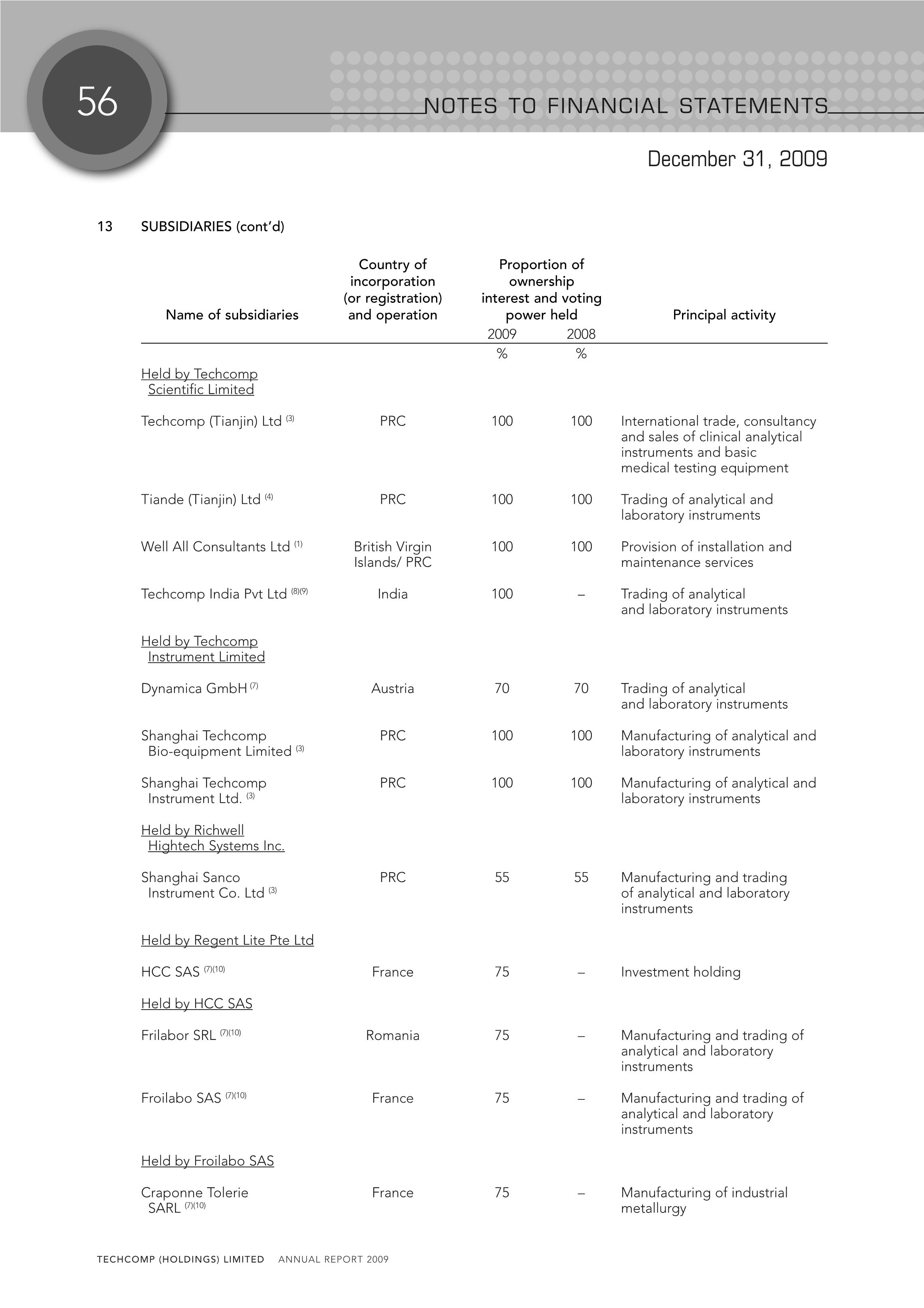 56

NOTES TO FINANCIAL STATEMENTS

December 31, 2009

13 SUBSIDIARIES (cont'd)

| Name of subsidiaries | Country of incorporation (or registration) and operation | Proportion of ownership interest and voting power held 2009 % | 2008 % | Principal activity |
|---|---|---|---|---|
| Held by Techcomp Scientific Limited | | | | |
| Techcomp (Tianjin) Ltd $^{(3)}$ | PRC | 100 | 100 | International trade, consultancy and sales of clinical analytical instruments and basic medical testing equipment |
| Tiande (Tianjin) Ltd $^{(4)}$ | PRC | 100 | 100 | Trading of analytical and laboratory instruments |
| Well All Consultants Ltd $^{(1)}$ | British Virgin Islands/ PRC | 100 | 100 | Provision of installation and maintenance services |
| Techcomp India Pvt Ltd $^{(8)(9)}$ | India | 100 | – | Trading of analytical and laboratory instruments |
| Held by Techcomp Instrument Limited | | | | |
| Dynamica GmbH $^{(7)}$ | Austria | 70 | 70 | Trading of analytical and laboratory instruments |
| Shanghai Techcomp Bio-equipment Limited $^{(3)}$ | PRC | 100 | 100 | Manufacturing of analytical and laboratory instruments |
| Shanghai Techcomp Instrument Ltd. $^{(3)}$ | PRC | 100 | 100 | Manufacturing of analytical and laboratory instruments |
| Held by Richwell Hightech Systems Inc. | | | | |
| Shanghai Sanco Instrument Co. Ltd $^{(3)}$ | PRC | 55 | 55 | Manufacturing and trading of analytical and laboratory instruments |
| Held by Regent Lite Pte Ltd | | | | |
| HCC SAS $^{(7)(10)}$ | France | 75 | – | Investment holding |
| Held by HCC SAS | | | | |
| Frilabor SRL $^{(7)(10)}$ | Romania | 75 | – | Manufacturing and trading of analytical and laboratory instruments |
| Froilabo SAS $^{(7)(10)}$ | France | 75 | – | Manufacturing and trading of analytical and laboratory instruments |
| Held by Froilabo SAS | | | | |
| Craponne Tolerie SARL $^{(7)(10)}$ | France | 75 | – | Manufacturing of industrial metallurgy |

TECHCOMP (HOLDINGS) LIMITED ANNUAL REPORT 2009